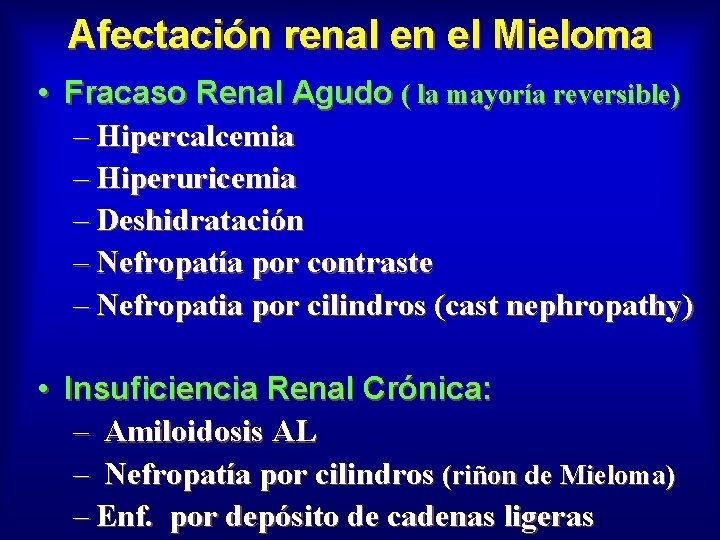 Afectación renal en el Mieloma

• Fracaso Renal Agudo ( la mayoría reversible)
– Hipercalcemia
– Hiperuricemia
– Deshidratación
– Nefropatía por contraste
– Nefropatia por cilindros (cast nephropathy)

• Insuficiencia Renal Crónica:
– Amiloidosis AL
– Nefropatía por cilindros (riñon de Mieloma)
– Enf. por depósito de cadenas ligeras